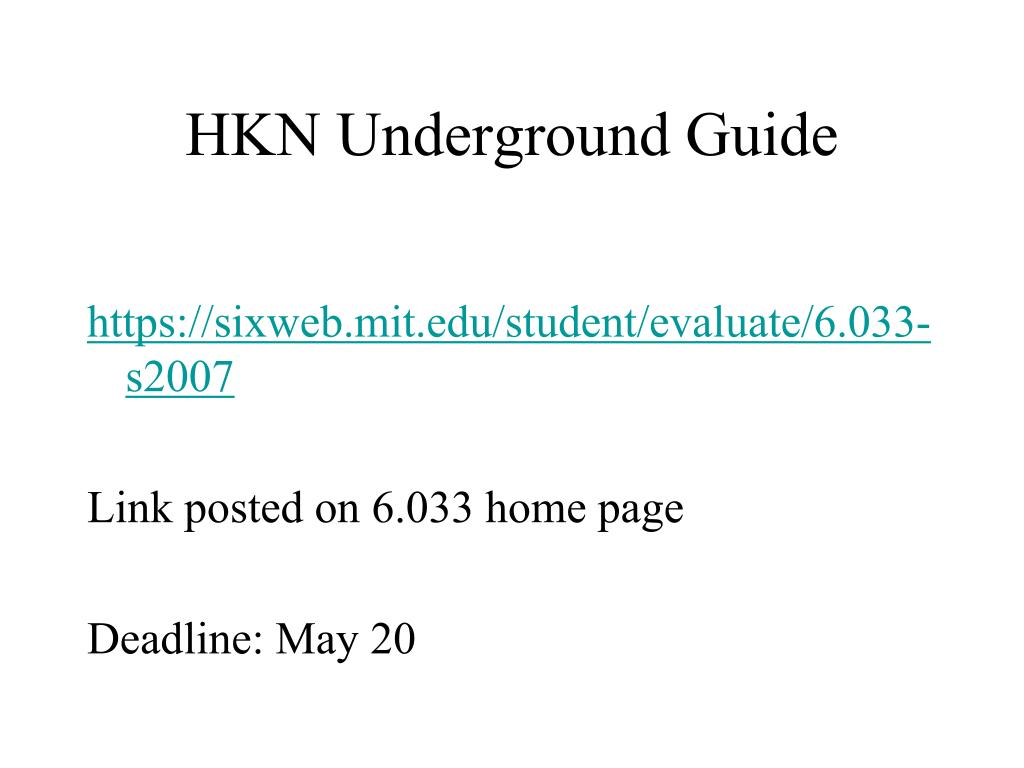 HKN Underground Guide

https://sixweb.mit.edu/student/evaluate/6.033-s2007

Link posted on 6.033 home page

Deadline: May 20